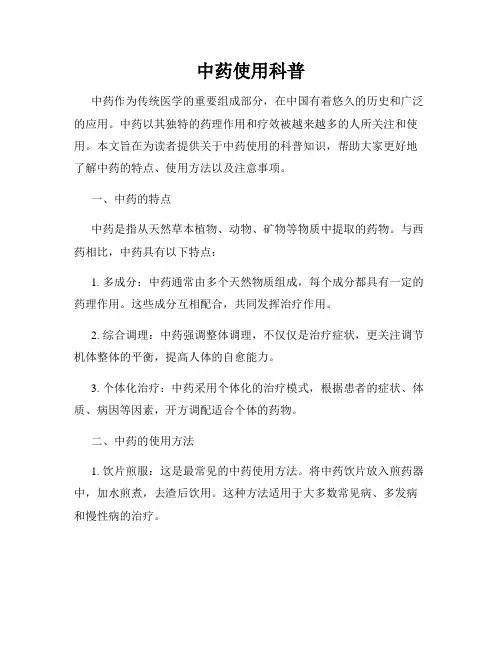 中药使用科普

中药作为传统医学的重要组成部分，在中国有着悠久的历史和广泛的应用。中药以其独特的药理作用和疗效被越来越多的人所关注和使用。本文旨在为读者提供关于中药使用的科普知识，帮助大家更好地了解中药的特点、使用方法以及注意事项。

一、中药的特点

中药是指从天然草本植物、动物、矿物等物质中提取的药物。与西药相比，中药具有以下特点：

1. 多成分：中药通常由多个天然物质组成，每个成分都具有一定的药理作用。这些成分互相配合，共同发挥治疗作用。

2. 综合调理：中药强调整体调理，不仅仅是治疗症状，更关注调节机体整体的平衡，提高人体的自愈能力。

3. 个体化治疗：中药采用个体化的治疗模式，根据患者的症状、体质、病因等因素，开方调配适合个体的药物。

二、中药的使用方法

1. 饮片煎服：这是最常见的中药使用方法。将中药饮片放入煎药器中，加水煎煮，去渣后饮用。这种方法适用于大多数常见病、多发病和慢性病的治疗。